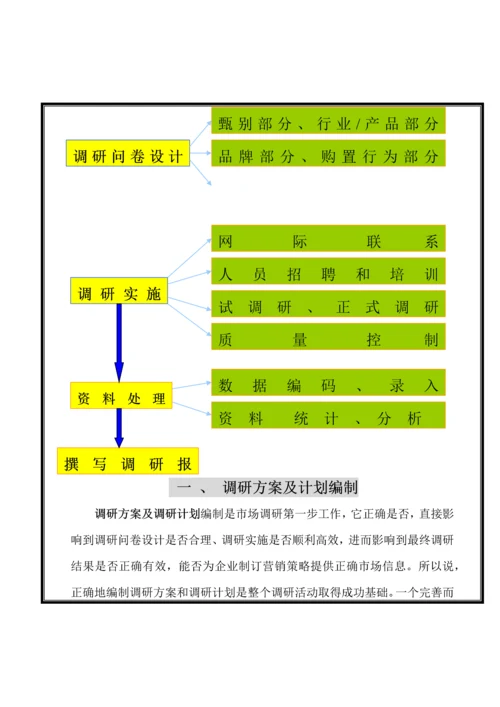 调研问卷设计

甄别部分、行业/产品部分

品牌部分、购置行为部分

调研实施

网际联系

人员招聘和培训

试调研、正式调研

质量控制

资料处理

数据编码、录入

资料统计、分析

撰写调研报

一、调研方案及计划编制

调研方案及调研计划编制是市场调研第一步工作，它正确是否，直接影响到调研问卷设计是否合理、调研实施是否顺利高效，进而影响到最终调研结果是否正确有效，能否为企业制订营销策略提供正确市场信息。所以说，正确地编制调研方案和调研计划是整个调研活动取得成功基础。一个完善而